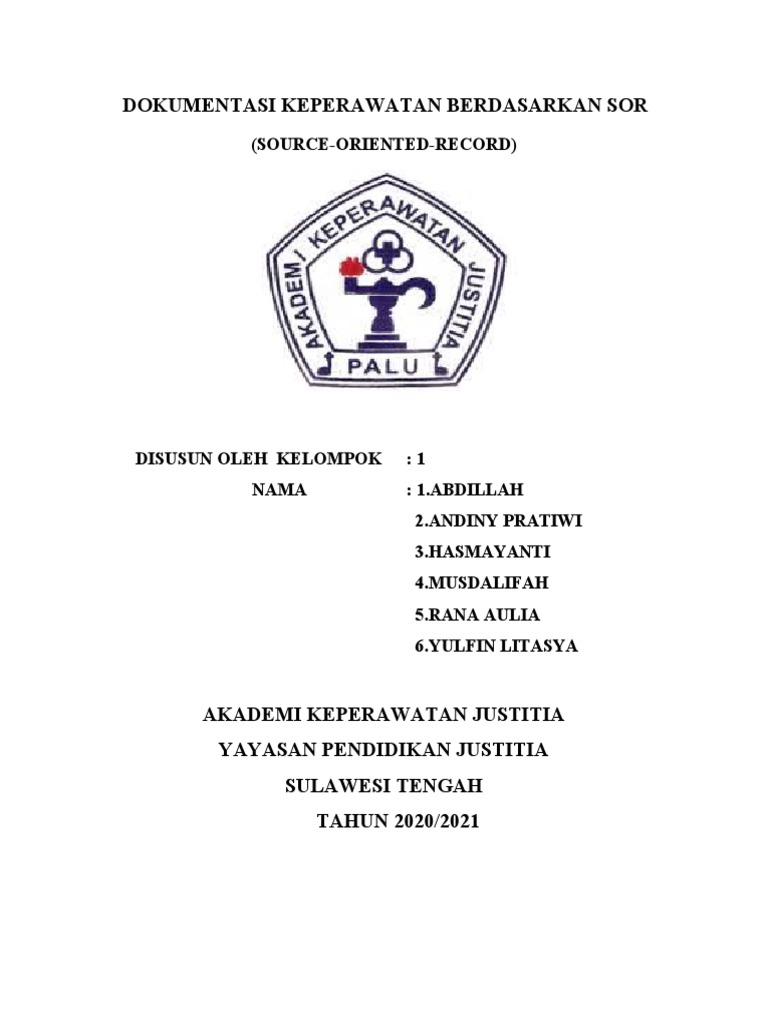 DOKUMENTASI KEPERAWATAN BERDASARKAN SOR

(SOURCE-ORIENTED-RECORD)

AKADEMI KEPERAWATAN JUSTITIA

PALU

DISUSUN OLEH KELOMPOK : 1

NAMA : 1.ABDILLAH

2.ANDINY PRATIWI

3.HASMAYANTI

4.MUSDALIFAH

5.RANA AULIA

6.YULFIN LITASYA

AKADEMI KEPERAWATAN JUSTITIA

YAYASAN PENDIDIKAN JUSTITIA

SULAWESI TENGAH

TAHUN 2020/2021